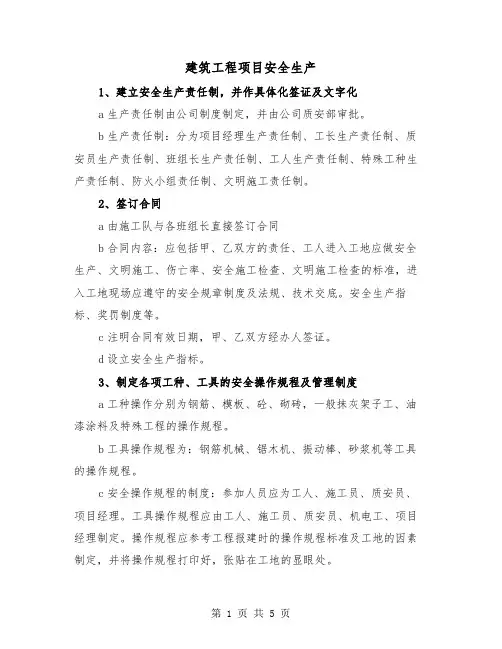 建筑工程项目安全生产

1、建立安全生产责任制，并作具体化签证及文字化

a 生产责任制由公司制度制定，并由公司质安部审批。

b 生产责任制：分为项目经理生产责任制、工长生产责任制、质安员生产责任制、班组长生产责任制、工人生产责任制、特殊工种生产责任制、防火小组责任制、文明施工责任制。

2、签订合同

a 由施工队与各班组长直接签订合同

b 合同内容：应包括甲、乙双方的责任、工人进入工地应做安全生产、文明施工、伤亡率、安全施工检查、文明施工检查的标准，进入工地现场应遵守的安全规章制度及法规、技术交底。安全生产指标、奖罚制度等。

c 注明合同有效日期，甲、乙双方经办人签证。

d 设立安全生产指标。

3、制定各项工种、工具的安全操作规程及管理制度

a 工种操作分别为钢筋、模板、砼、砌砖，一般抹灰架子工、油漆涂料及特殊工程的操作规程。

b 工具操作规程为：钢筋机械、锯木机、振动棒、砂浆机等工具的操作规程。

c 安全操作规程的制度：参加人员应为工人、施工员、质安员、项目经理。工具操作规程应由工人、施工员、质安员、机电工、项目经理制定。操作规程应参考工程报建时的操作规程标准及工地的因素制定，并将操作规程打印好，张贴在工地的显眼处。

第 1 页 共 5 页